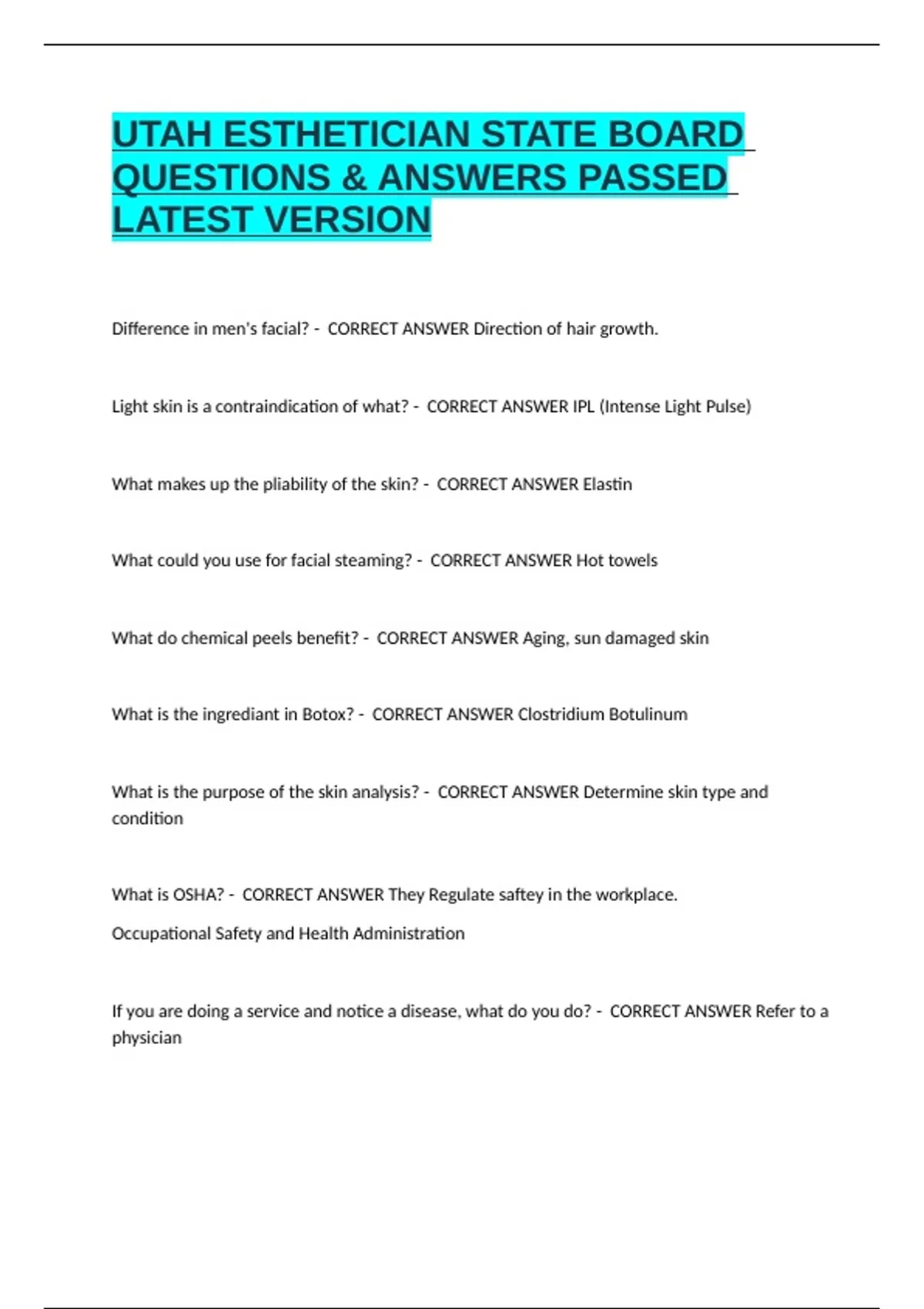 UTAH ESTHETICIAN STATE BOARD QUESTIONS & ANSWERS PASSED LATEST VERSION

Difference in men's facial? - CORRECT ANSWER Direction of hair growth.

Light skin is a contraindication of what? - CORRECT ANSWER IPL (Intense Light Pulse)

What makes up the pliability of the skin? - CORRECT ANSWER Elastin

What could you use for facial steaming? - CORRECT ANSWER Hot towels

What do chemical peels benefit? - CORRECT ANSWER Aging, sun damaged skin

What is the ingrediant in Botox? - CORRECT ANSWER Clostridium Botulinum

What is the purpose of the skin analysis? - CORRECT ANSWER Determine skin type and condition

What is OSHA? - CORRECT ANSWER They Regulate saftey in the workplace.

Occupational Safety and Health Administration

If you are doing a service and notice a disease, what do you do? - CORRECT ANSWER Refer to a physician